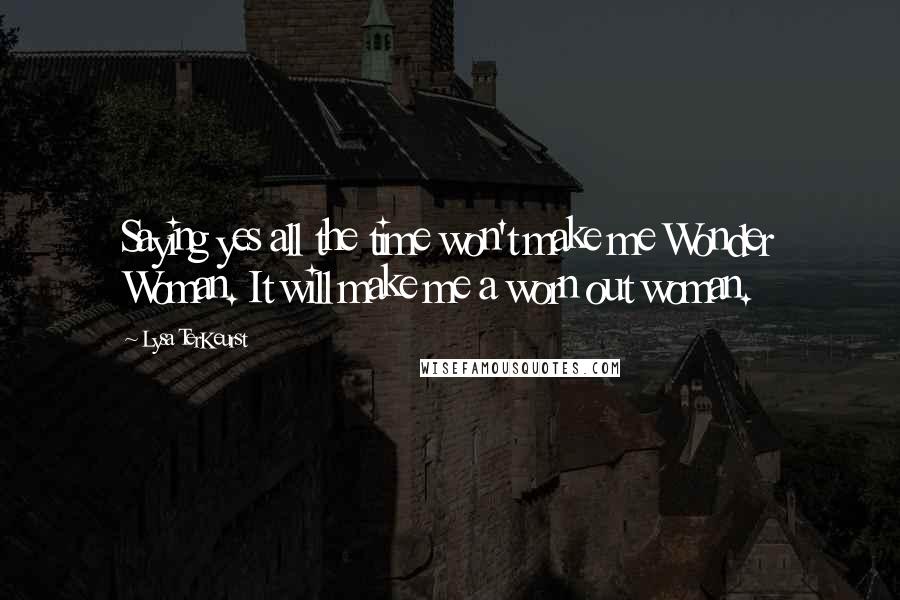 Saying yes all the time won't make me Wonder Woman. It will make me a worn out woman.

~ Lysa TerKeurst

WISEFAMOUSQUOTES.COM